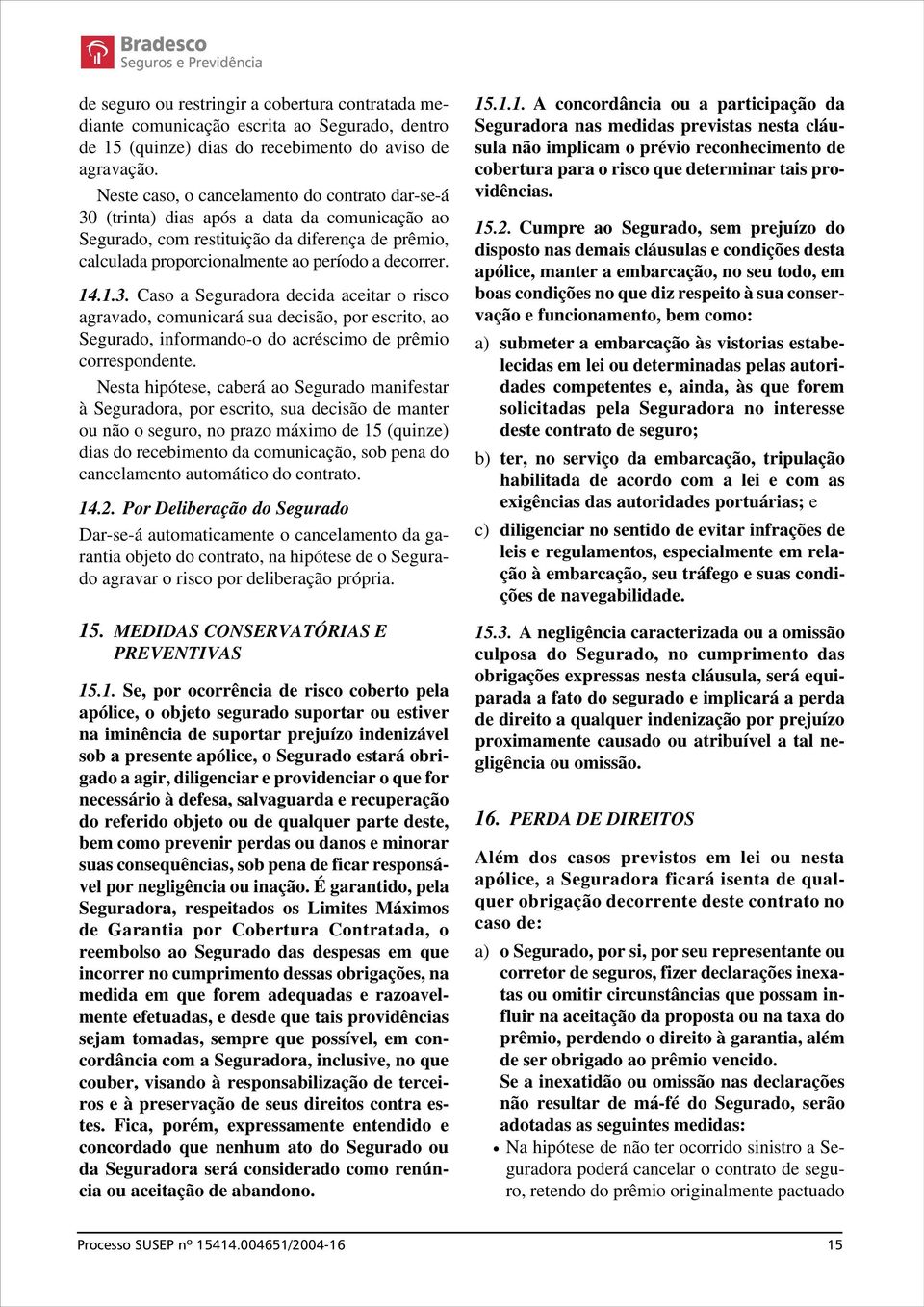 Bradesco
Seguros e Previdência

de seguro ou restringir a cobertura contratada mediante comunicação escrita ao Segurado, dentro de 15 (quinze) dias do recebimento do aviso de agravação.

Neste caso, o cancelamento do contrato dar-se-á 30 (trinta) dias após a data da comunicação ao Segurado, com restituição da diferença de prêmio, calculada proporcionalmente ao período a decorrer.

14.1.3. Caso a Seguradora decida aceitar o risco agravado, comunicará sua decisão, por escrito, ao Segurado, informando-o do acréscimo de prêmio correspondente.

Nesta hipótese, caberá ao Segurado manifestar à Seguradora, por escrito, sua decisão de manter ou não o seguro, no prazo máximo de 15 (quinze) dias do recebimento da comunicação, sob pena do cancelamento automático do contrato.

14.2. Por Deliberação do Segurado

Dar-se-á automaticamente o cancelamento da garantia objeto do contrato, na hipótese de o Segurado agravar o risco por deliberação própria.

15. MEDIDAS CONSERVATÓRIAS E PREVENTIVAS

15.1. Se, por ocorrência de risco coberto pela apólice, o objeto segurado suportar ou estiver na iminência de suportar prejuízo indenizável sob a presente apólice, o Segurado estará obrigado a agir, diligenciar e providenciar o que for necessário à defesa, salvaguarda e recuperação do referido objeto ou de qualquer parte deste, bem como prevenir perdas ou danos e minorar suas consequências, sob pena de ficar responsável por negligência ou inação. É garantido, pela Seguradora, respeitados os Limites Máximos de Garantia por Cobertura Contratada, o reembolso ao Segurado das despesas em que incorrer no cumprimento dessas obrigações, na medida em que forem adequadas e razoavelmente efetuadas, e desde que tais providências sejam tomadas, sempre que possível, em concordância com a Seguradora, inclusive, no que couber, visando à responsabilização de terceiros e à preservação de seus direitos contra estes. Fica, porém, expressamente entendido e concordado que nenhum ato do Segurado ou da Seguradora será considerado como renúncia ou aceitação de abandono.

15.1.1. A concordância ou a participação da Seguradora nas medidas previstas nesta cláusula não implicam o prévio reconhecimento de cobertura para o risco que determinar tais providências.

15.2. Cumpre ao Segurado, sem prejuízo do disposto nas demais cláusulas e condições desta apólice, manter a embarcação, no seu todo, em boas condições no que diz respeito à sua conservação e funcionamento, bem como:

a) submeter a embarcação às vistorias estabelecidas em lei ou determinadas pelas autoridades competentes e, ainda, às que forem solicitadas pela Seguradora no interesse deste contrato de seguro;

b) ter, no serviço da embarcação, tripulação habilitada de acordo com a lei e com as exigências das autoridades portuárias; e

c) diligenciar no sentido de evitar infrações de leis e regulamentos, especialmente em relação à embarcação, seu tráfego e suas condições de navegabilidade.

15.3. A negligência caracterizada ou a omissão culposa do Segurado, no cumprimento das obrigações expressas nesta cláusula, será equiparada a fato do segurado e implicará a perda de direito a qualquer indenização por prejuízo proximamente causado ou atribuível a tal negligência ou omissão.

16. PERDA DE DIREITOS

Além dos casos previstos em lei ou nesta apólice, a Seguradora ficará isenta de qualquer obrigação decorrente deste contrato no caso de:

a) o Segurado, por si, por seu representante ou corretor de seguros, fizer declarações inexatas ou omitir circunstâncias que possam influir na aceitação da proposta ou na taxa do prêmio, perdendo o direito à garantia, além de ser obrigado ao prêmio vencido.
Se a inexatidão ou omissão nas declarações não resultar de má-fé do Segurado, serão adotadas as seguintes medidas:

• Na hipótese de não ter ocorrido sinistro a Seguradora poderá cancelar o contrato de seguro, retendo do prêmio originalmente pactuado

Processo SUSEP nº 15414.004651/2004-16
15